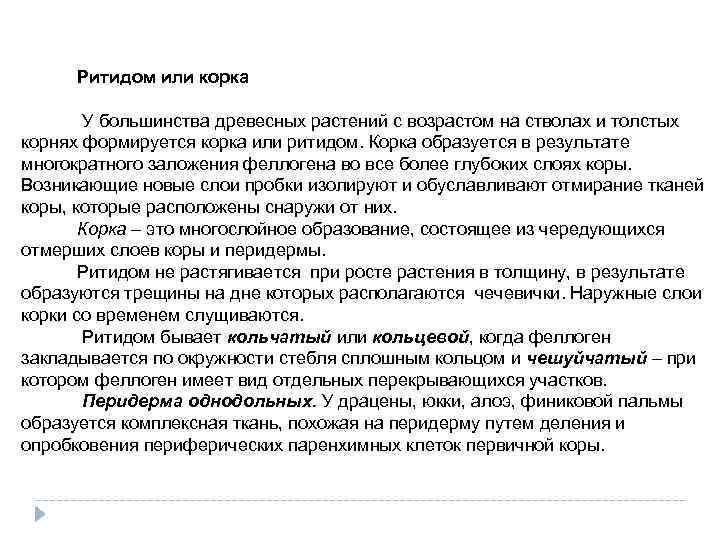 Ритидом или корка

У большинства древесных растений с возрастом на стволах и толстых корнях формируется корка или ритидом. Корка образуется в результате многократного заложения феллогена во все более глубоких слоях коры. Возникающие новые слои пробки изолируют и обуславливают отмирание тканей коры, которые расположены снаружи от них.

Корка – это многослойное образование, состоящее из чередующихся отмерших слоев коры и перидермы.

Ритидом не растягивается при росте растения в толщину, в результате образуются трещины на дне которых располагаются чечевички. Наружные слои корки со временем слущиваются.

Ритидом бывает кольчатый или кольцевой, когда феллоген закладывается по окружности стебля сплошным кольцом и чешуйчатый – при котором феллоген имеет вид отдельных перекрывающихся участков.

Перидерма однодольных. У драцены, юкки, алоэ, финиковой пальмы образуется комплексная ткань, похожая на перидерму путем деления и опробковения периферических паренхимных клеток первичной коры.